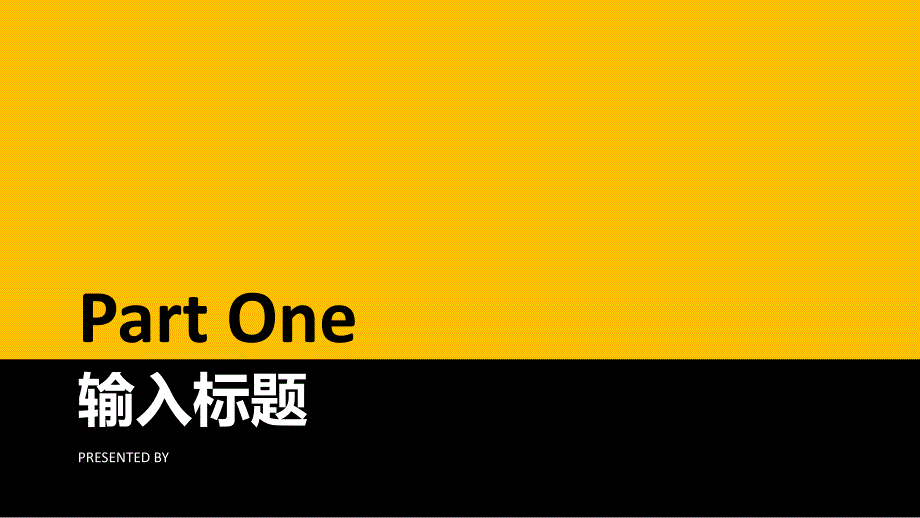 Part One
输入标题

PRESENTED BY